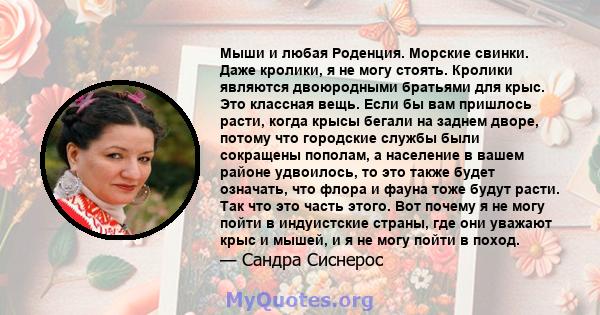 Мыши и любая Роденция. Морские свинки. Даже кролики, я не могу стоять. Кролики являются двоюродными братьями для крыс. Это классная вещь. Если бы вам пришлось расти, когда крысы бегали на заднем дворе, потому что городские службы были сокращены пополам, а население в вашем районе удвоилось, то это также будет означать, что флора и фауна тоже будут расти. Так что это часть этого. Вот почему я не могу пойти в индуистские страны, где они уважают крыс и мышей, и я не могу пойти в поход.
— Сандра Сиснерос

MyQuotes.org